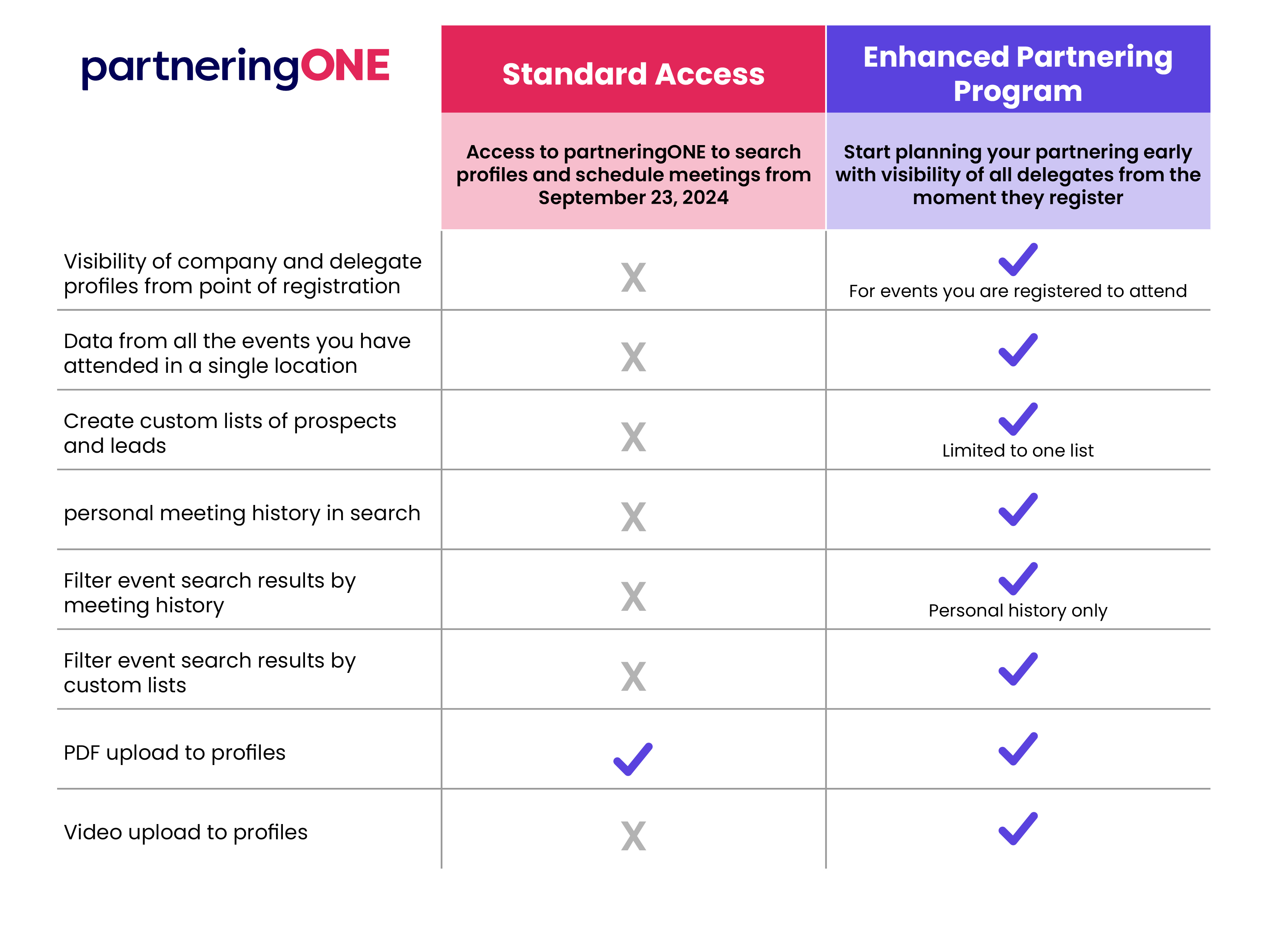 | partneringONE | Standard Access | Enhanced Partnering Program |
|---|---|---|
| | Access to partneringONE to search profiles and schedule meetings from September 23, 2024 | Start planning your partnering early with visibility of all delegates from the moment they register |
| Visibility of company and delegate profiles from point of registration | X | ✓ For events you are registered to attend |
| Data from all the events you have attended in a single location | X | ✓ |
| Create custom lists of prospects and leads | X | ✓ Limited to one list |
| personal meeting history in search | X | ✓ |
| Filter event search results by meeting history | X | ✓ Personal history only |
| Filter event search results by custom lists | X | ✓ |
| PDF upload to profiles | ✓ | ✓ |
| Video upload to profiles | X | ✓ |